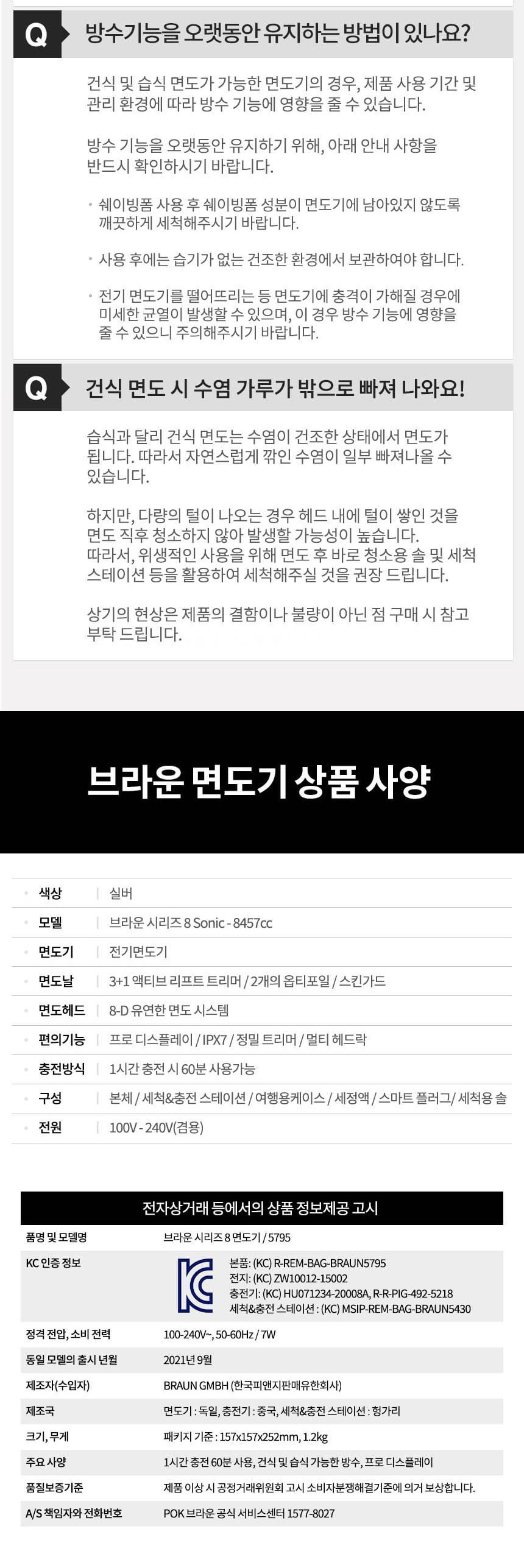 Q 방수기능을 오랫동안 유지하는 방법이 있나요?

건식 및 습식 면도가 가능한 면도기의 경우, 제품 사용 기간 및 관리 환경에 따라 방수 기능에 영향을 줄 수 있습니다.

방수 기능을 오랫동안 유지하기 위해, 아래 안내 사항을 반드시 확인하시기 바랍니다.

• 쉐이빙폼 사용 후 쉐이빙폼 성분이 면도기에 남아있지 않도록 깨끗하게 세척해주시기 바랍니다.

• 사용 후에는 습기가 없는 건조한 환경에서 보관하여야 합니다.

• 전기 면도기를 떨어뜨리는 등 면도기에 충격이 가해질 경우에 미세한 균열이 발생할 수 있으며, 이 경우 방수 기능에 영향을 줄 수 있으니 주의해주시기 바랍니다.

Q 건식 면도 시 수염 가루가 밖으로 빠져 나와요!

습식과 달리 건식 면도는 수염이 건조한 상태에서 면도가 됩니다. 따라서 자연스럽게 깎인 수염이 일부 빠져나올 수 있습니다.

하지만, 다량의 털이 나오는 경우 헤드 내에 털이 쌓인 것을 면도 직후 청소하지 않아 발생할 가능성이 높습니다. 따라서, 위생적인 사용을 위해 면도 후 바로 청소용 솔 및 세척 스테이션 등을 활용하여 세척해주실 것을 권장 드립니다.

상기의 현상은 제품의 결함이나 불량이 아닌 점 구매 시 참고 부탁 드립니다.

브라운 면도기 상품 사양

• 색상 | 실버
• 모델 | 브라운 시리즈 8 Sonic - 8457cc
• 면도기 | 전기면도기
• 면도날 | 3+1 액티브 리프트 트리머 / 2개의 옵티포일 / 스킨가드
• 면도헤드 | 8-D 유연한 면도 시스템
• 편의기능 | 프로 디스플레이 / IPX7 / 정밀 트리머 / 멀티 헤드락
• 충전방식 | 1시간 충전 시 60분 사용가능
• 구성 | 본체 / 세척&충전 스테이션 / 여행용케이스 / 세정액 / 스마트 플러그/ 세척용 솔
• 전원 | 100V - 240V(겸용)

전자상거래 등에서의 상품 정보제공 고시

품명 및 모델명
브라운 시리즈 8 면도기 / 5795

KC 인증 정보
본품: (KC) R-REM-BAG-BRAUN5795
전지: (KC) ZW10012-15002
충전기: (KC) HU071234-20008A, R-R-PIG-492-5218
세척&충전 스테이션 : (KC) MSIP-REM-BAG-BRAUN5430

정격 전압, 소비 전력
100-240V~, 50-60Hz / 7W

동일 모델의 출시 년월
2021년 9월

제조자(수입자)
BRAUN GMBH (한국피앤지판매유한회사)

제조국
면도기 : 독일, 충전기 : 중국, 세척&충전 스테이션 : 헝가리

크기, 무게
패키지 기준 : 157x157x252mm, 1.2kg

주요 사양
1시간 충전 60분 사용, 건식 및 습식 가능한 방수, 프로 디스플레이

품질보증기준
제품 이상 시 공정거래위원회 고시 소비자분쟁해결기준에 의거 보상합니다.

A/S 책임자와 전화번호
POK 브라운 공식 서비스센터 1577-8027